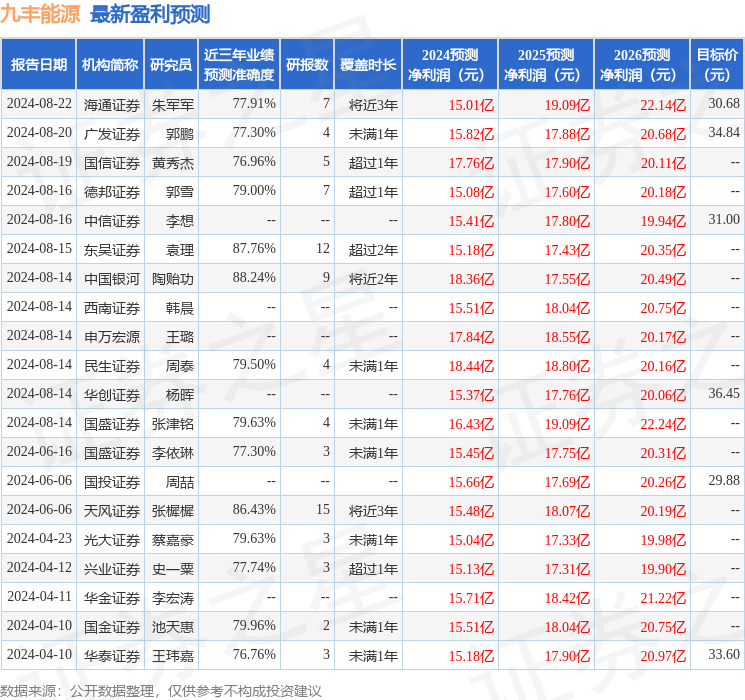 九丰能源 最新盈利预测

| 报告日期 | 机构简称 | 研究员 | 近三年业绩预测准确度 | 研报数 | 覆盖时长 | 2024预测净利润（元） | 2025预测净利润（元） | 2026预测净利润（元） | 目标价（元） |
|---|---|---|---|---|---|---|---|---|---|
| 2024-08-22 | 海通证券 | 朱军军 | 77.91% | 7 | 将近3年 | 15.01亿 | 19.09亿 | 22.14亿 | 30.68 |
| 2024-08-20 | 广发证券 | 郭鹏 | 77.30% | 4 | 未满1年 | 15.82亿 | 17.88亿 | 20.68亿 | 34.84 |
| 2024-08-19 | 国信证券 | 黄秀杰 | 76.96% | 5 | 超过1年 | 17.76亿 | 17.90亿 | 20.11亿 | -- |
| 2024-08-16 | 德邦证券 | 郭雪 | 79.00% | 7 | 超过1年 | 15.08亿 | 17.60亿 | 20.18亿 | -- |
| 2024-08-16 | 中信证券 | 李想 | -- | -- | -- | 15.41亿 | 17.80亿 | 19.94亿 | 31.00 |
| 2024-08-15 | 东吴证券 | 袁理 | 87.76% | 12 | 超过2年 | 15.18亿 | 17.43亿 | 20.35亿 | -- |
| 2024-08-14 | 中国银河 | 陶贻功 | 88.24% | 9 | 将近2年 | 18.36亿 | 17.55亿 | 20.49亿 | -- |
| 2024-08-14 | 西南证券 | 韩晨 | -- | -- | -- | 15.51亿 | 18.04亿 | 20.75亿 | -- |
| 2024-08-14 | 申万宏源 | 王璐 | -- | -- | -- | 17.84亿 | 18.55亿 | 20.17亿 | -- |
| 2024-08-14 | 民生证券 | 周泰 | 79.50% | 4 | 未满1年 | 18.44亿 | 18.80亿 | 20.16亿 | -- |
| 2024-08-14 | 华创证券 | 杨晖 | -- | -- | -- | 15.37亿 | 17.76亿 | 20.06亿 | 36.45 |
| 2024-08-14 | 国盛证券 | 张津铭 | 79.63% | 4 | 未满1年 | 16.43亿 | 19.09亿 | 22.24亿 | -- |
| 2024-06-16 | 国盛证券 | 李依琳 | 77.30% | 3 | 未满1年 | 15.45亿 | 17.75亿 | 20.31亿 | -- |
| 2024-06-06 | 国投证券 | 周喆 | -- | -- | -- | 15.66亿 | 17.69亿 | 20.26亿 | 29.88 |
| 2024-06-06 | 天风证券 | 张樨樨 | 86.43% | 15 | 将近3年 | 15.48亿 | 18.07亿 | 20.19亿 | -- |
| 2024-04-23 | 光大证券 | 蔡嘉豪 | 79.63% | 3 | 未满1年 | 15.04亿 | 17.33亿 | 19.98亿 | -- |
| 2024-04-12 | 兴业证券 | 史一粟 | 77.74% | 3 | 超过1年 | 15.13亿 | 17.31亿 | 19.90亿 | -- |
| 2024-04-11 | 华金证券 | 李宏涛 | -- | -- | -- | 15.71亿 | 18.42亿 | 21.22亿 | -- |
| 2024-04-10 | 国金证券 | 池天惠 | 79.96% | 2 | 未满1年 | 15.51亿 | 18.04亿 | 20.75亿 | -- |
| 2024-04-10 | 华泰证券 | 王玮嘉 | 76.76% | 3 | 未满1年 | 15.18亿 | 17.90亿 | 20.97亿 | 33.60 |

数据来源：公开数据整理，仅供参考不构成投资建议